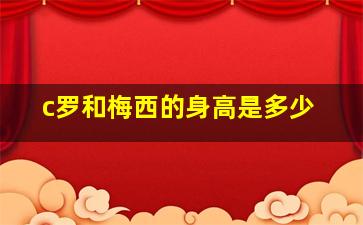 c罗和梅西的身高是多少